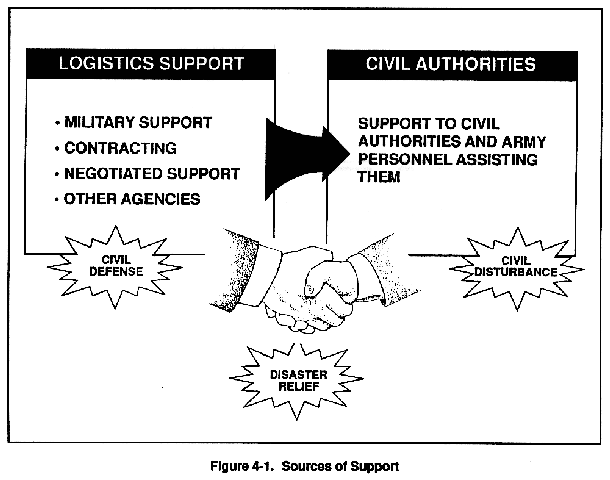 LOGISTICS SUPPORT

• MILITARY SUPPORT
• CONTRACTING
• NEGOTIATED SUPPORT
• OTHER AGENCIES

CIVIL AUTHORITIES

SUPPORT TO CIVIL AUTHORITIES AND ARMY PERSONNEL ASSISTING THEM

CIVIL DEFENSE

CIVIL DISTURBANCE

DISASTER RELIEF

Figure 4-1. Sources of Support